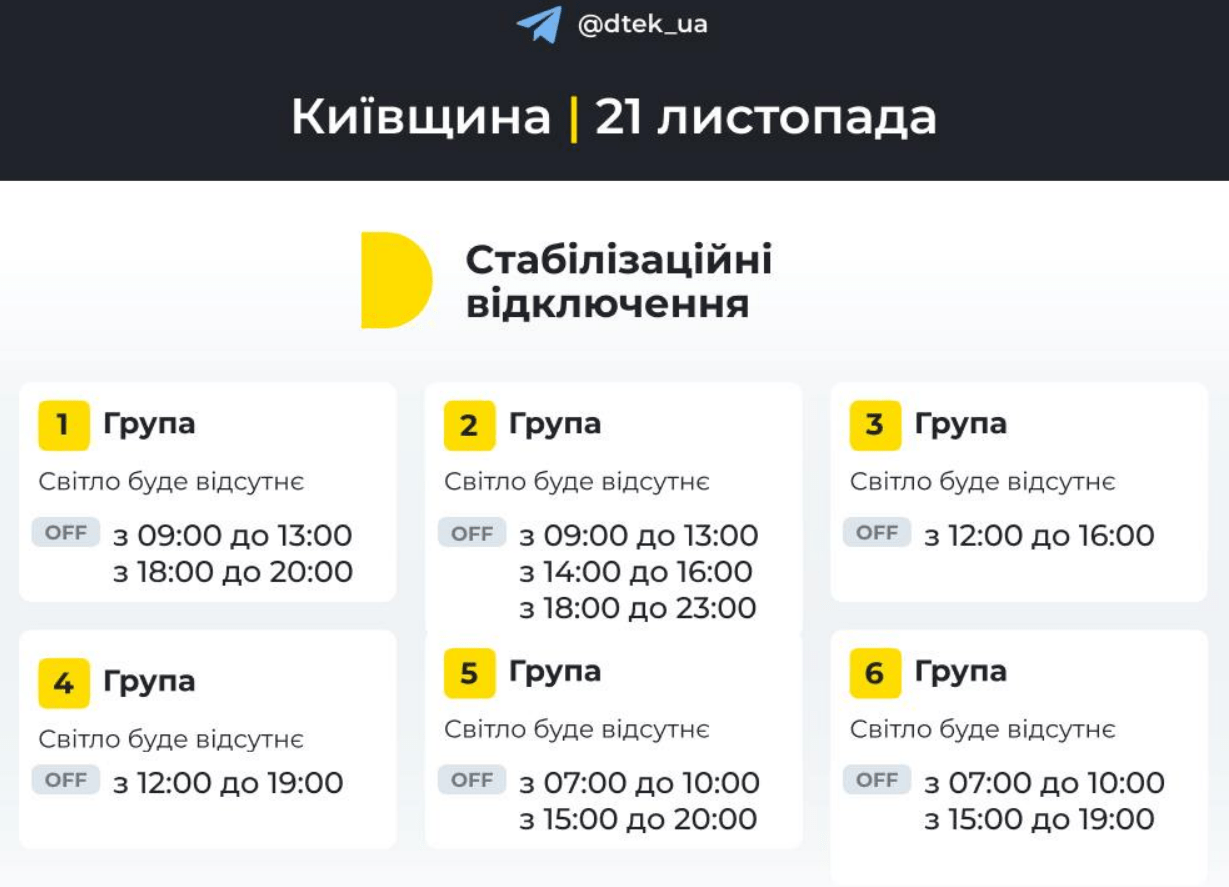 @dtek_ua

Київщина | 21 листопада

Стабілізаційні відключення

1 Група
Світло буде відсутнє
OFF з 09:00 до 13:00
з 18:00 до 20:00

2 Група
Світло буде відсутнє
OFF з 09:00 до 13:00
з 14:00 до 16:00
з 18:00 до 23:00

3 Група
Світло буде відсутнє
OFF з 12:00 до 16:00

4 Група
Світло буде відсутнє
OFF з 12:00 до 19:00

5 Група
Світло буде відсутнє
OFF з 07:00 до 10:00
з 15:00 до 20:00

6 Група
Світло буде відсутнє
OFF з 07:00 до 10:00
з 15:00 до 19:00